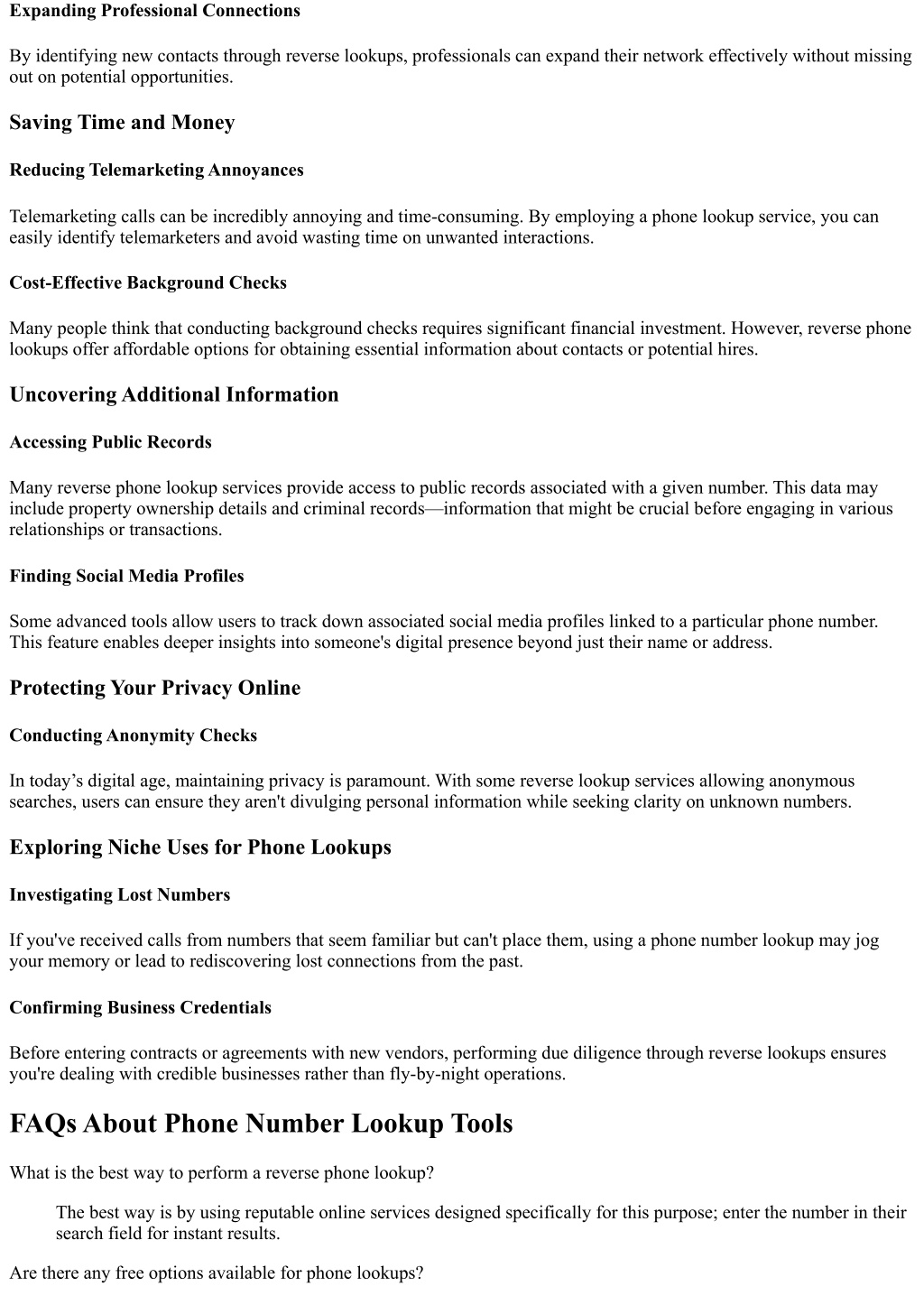 Expanding Professional Connections

By identifying new contacts through reverse lookups, professionals can expand their network effectively without missing out on potential opportunities.

Saving Time and Money

Reducing Telemarketing Annoyances

Telemarketing calls can be incredibly annoying and time-consuming. By employing a phone lookup service, you can easily identify telemarketers and avoid wasting time on unwanted interactions.

Cost-Effective Background Checks

Many people think that conducting background checks requires significant financial investment. However, reverse phone lookups offer affordable options for obtaining essential information about contacts or potential hires.

Uncovering Additional Information

Accessing Public Records

Many reverse phone lookup services provide access to public records associated with a given number. This data may include property ownership details and criminal records—information that might be crucial before engaging in various relationships or transactions.

Finding Social Media Profiles

Some advanced tools allow users to track down associated social media profiles linked to a particular phone number. This feature enables deeper insights into someone's digital presence beyond just their name or address.

Protecting Your Privacy Online

Conducting Anonymity Checks

In today’s digital age, maintaining privacy is paramount. With some reverse lookup services allowing anonymous searches, users can ensure they aren't divulging personal information while seeking clarity on unknown numbers.

Exploring Niche Uses for Phone Lookups

Investigating Lost Numbers

If you've received calls from numbers that seem familiar but can't place them, using a phone number lookup may jog your memory or lead to rediscovering lost connections from the past.

Confirming Business Credentials

Before entering contracts or agreements with new vendors, performing due diligence through reverse lookups ensures you're dealing with credible businesses rather than fly-by-night operations.

FAQs About Phone Number Lookup Tools

What is the best way to perform a reverse phone lookup?

The best way is by using reputable online services designed specifically for this purpose; enter the number in their search field for instant results.

Are there any free options available for phone lookups?